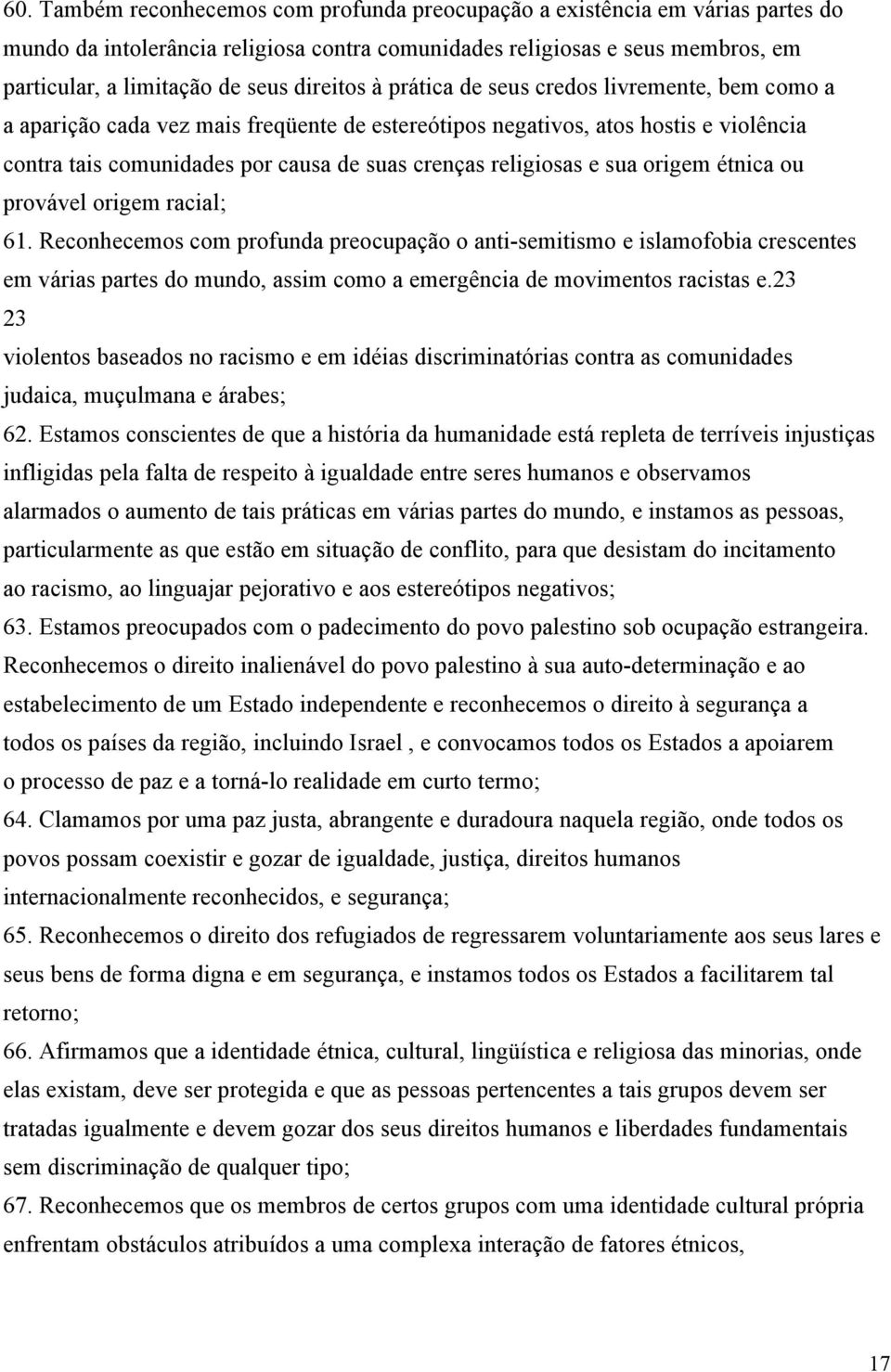 60. Também reconhecemos com profunda preocupação a existência em várias partes do mundo da intolerância religiosa contra comunidades religiosas e seus membros, em particular, a limitação de seus direitos à prática de seus credos livremente, bem como a a aparição cada vez mais freqüente de estereótipos negativos, atos hostis e violência contra tais comunidades por causa de suas crenças religiosas e sua origem étnica ou provável origem racial;

61. Reconhecemos com profunda preocupação o anti-semitismo e islamofobia crescentes em várias partes do mundo, assim como a emergência de movimentos racistas e.23

23

violentos baseados no racismo e em idéias discriminatórias contra as comunidades judaica, muçulmana e árabes;

62. Estamos conscientes de que a história da humanidade está repleta de terríveis injustiças infligidas pela falta de respeito à igualdade entre seres humanos e observamos alarmados o aumento de tais práticas em várias partes do mundo, e instamos as pessoas, particularmente as que estão em situação de conflito, para que desistam do incitamento ao racismo, ao linguajar pejorativo e aos estereótipos negativos;

63. Estamos preocupados com o padecimento do povo palestino sob ocupação estrangeira. Reconhecemos o direito inalienável do povo palestino à sua auto-determinação e ao estabelecimento de um Estado independente e reconhecemos o direito à segurança a todos os países da região, incluindo Israel , e convocamos todos os Estados a apoiarem o processo de paz e a torná-lo realidade em curto termo;

64. Clamamos por uma paz justa, abrangente e duradoura naquela região, onde todos os povos possam coexistir e gozar de igualdade, justiça, direitos humanos internacionalmente reconhecidos, e segurança;

65. Reconhecemos o direito dos refugiados de regressarem voluntariamente aos seus lares e seus bens de forma digna e em segurança, e instamos todos os Estados a facilitarem tal retorno;

66. Afirmamos que a identidade étnica, cultural, lingüística e religiosa das minorias, onde elas existam, deve ser protegida e que as pessoas pertencentes a tais grupos devem ser tratadas igualmente e devem gozar dos seus direitos humanos e liberdades fundamentais sem discriminação de qualquer tipo;

67. Reconhecemos que os membros de certos grupos com uma identidade cultural própria enfrentam obstáculos atribuídos a uma complexa interação de fatores étnicos,

17